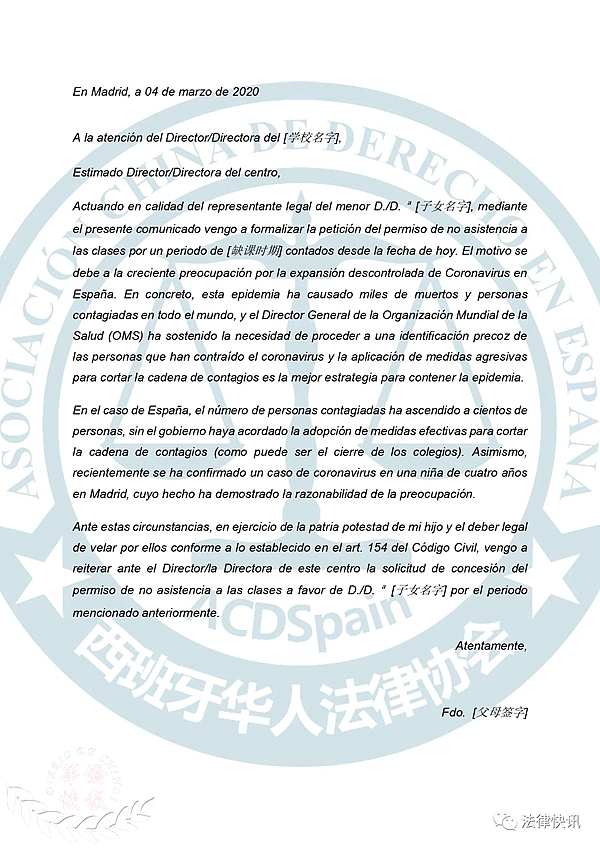 En Madrid, a 04 de marzo de 2020

A la atención del Director/Directora del [学校名字],

Estimado Director/Directora del centro,

Actuando en calidad del representante legal del menor D./D. ª [子女名字], mediante el presente comunicado vengo a formalizar la petición del permiso de no asistencia a las clases por un periodo de [缺课时期] contados desde la fecha de hoy. El motivo se debe a la creciente preocupación por la expansión descontrolada de Coronavirus en España. En concreto, esta epidemia ha causado miles de muertos y personas contagiadas en todo el mundo, y el Director General de la Organización Mundial de la Salud (OMS) ha sostenido la necesidad de proceder a una identificación precoz de las personas que han contraído el coronavirus y la aplicación de medidas agresivas para cortar la cadena de contagios es la mejor estrategia para contener la epidemia.

En el caso de España, el número de personas contagiadas ha ascendido a cientos de personas, sin el gobierno haya acordado la adopción de medidas efectivas para cortar la cadena de contagios (como puede ser el cierre de los colegios). Asimismo, recientemente se ha confirmado un caso de coronavirus en una niña de cuatro años en Madrid, cuyo hecho ha demostrado la razonabilidad de la preocupación.

Ante estas circunstancias, en ejercicio de la patria potestad de mi hijo y el deber legal de velar por ellos conforme a lo establecido en el art. 154 del Código Civil, vengo a reiterar ante el Director/la Directora de este centro la solicitud de concesión del permiso de no asistencia a las clases a favor de D./D. ª [子女名字] por el periodo mencionado anteriormente.

Atentamente,

Fdo. [父母签字]

ASOCIACIÓN CHINA DE DERECHO EN ESPAÑA
ACDSpain
西班牙华人法律协会

法律快讯